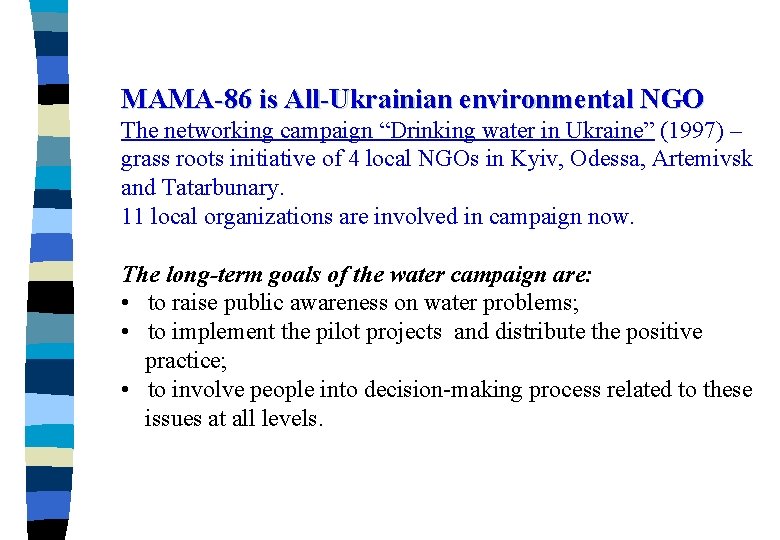 MAMA-86 is All-Ukrainian environmental NGO

The networking campaign “Drinking water in Ukraine” (1997) – grass roots initiative of 4 local NGOs in Kyiv, Odessa, Artemivsk and Tatarbunary.
11 local organizations are involved in campaign now.

The long-term goals of the water campaign are:
• to raise public awareness on water problems;
• to implement the pilot projects and distribute the positive practice;
• to involve people into decision-making process related to these issues at all levels.